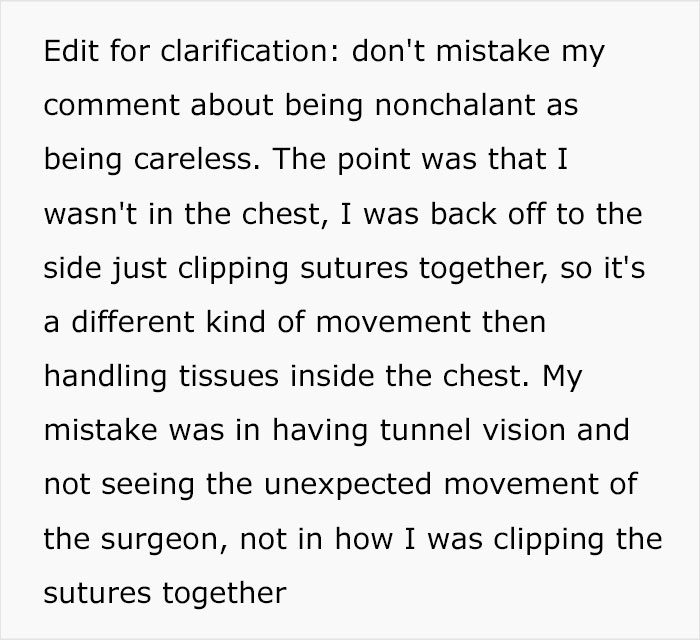 Edit for clarification: don't mistake my comment about being nonchalant as being careless. The point was that I wasn't in the chest, I was back off to the side just clipping sutures together, so it's a different kind of movement then handling tissues inside the chest. My mistake was in having tunnel vision and not seeing the unexpected movement of the surgeon, not in how I was clipping the sutures together